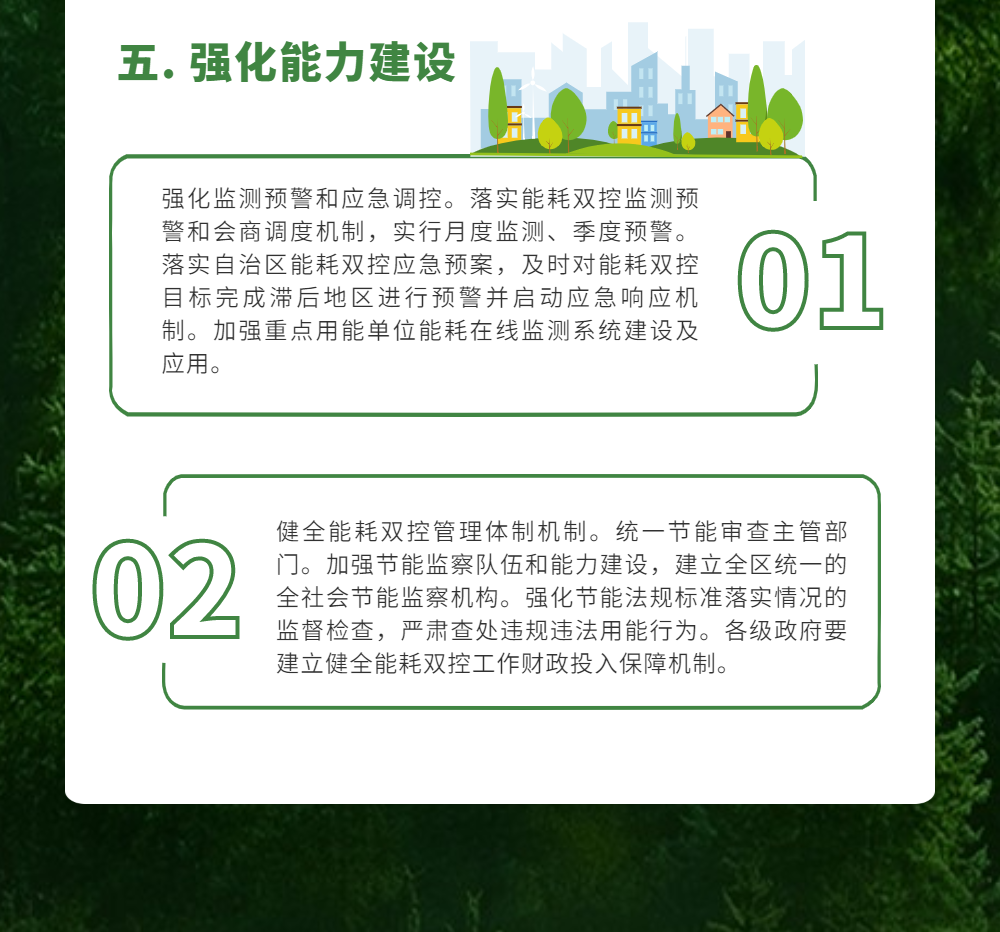 五. 强化能力建设

强化监测预警和应急调控。落实能耗双控监测预警和会商调度机制，实行月度监测、季度预警。落实自治区能耗双控应急预案，及时对能耗双控目标完成滞后地区进行预警并启动应急响应机制。加强重点用能单位能耗在线监测系统建设及应用。

01

02

健全能耗双控管理体制机制。统一节能审查主管部门。加强节能监察队伍和能力建设，建立全区统一的全社会节能监察机构。强化节能法规标准落实情况的监督检查，严肃查处违规违法用能行为。各级政府要建立健全能耗双控工作财政投入保障机制。